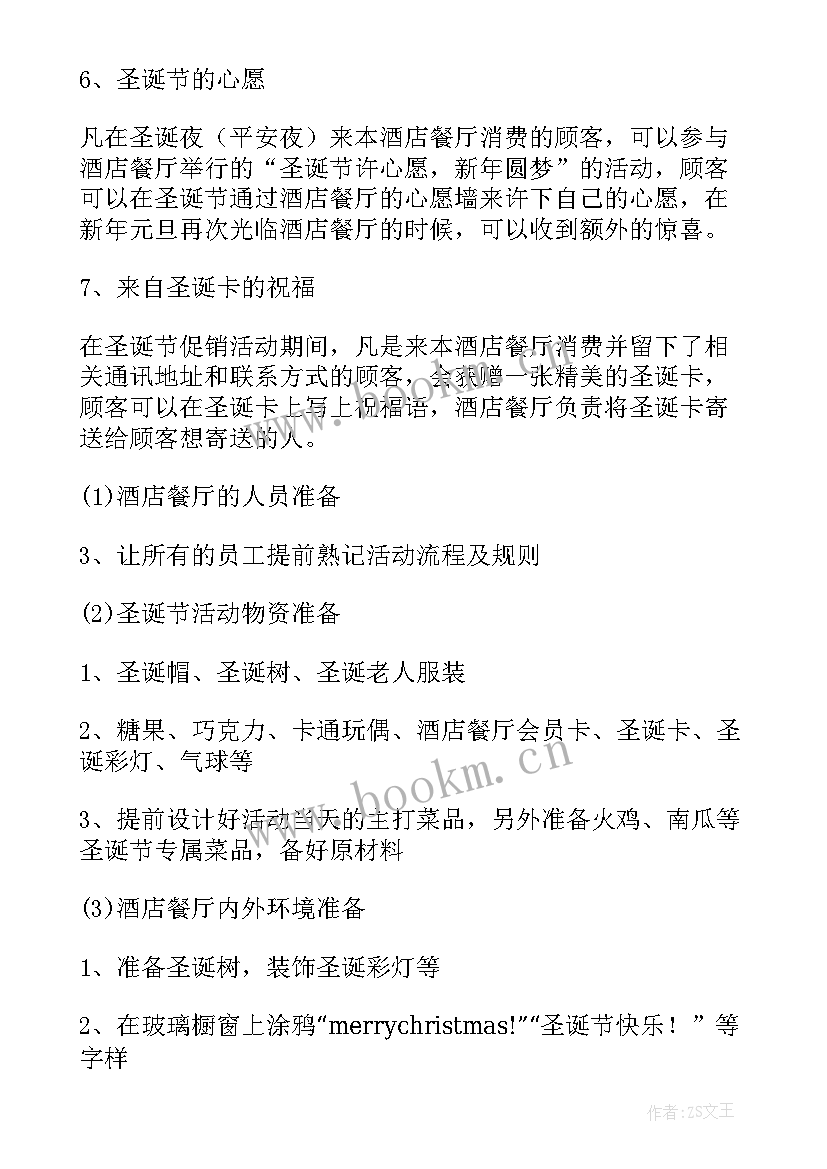 6、圣诞节的心愿

凡在圣诞夜（平安夜）来本酒店餐厅消费的顾客，可以参与酒店餐厅举行的“圣诞节许心愿，新年圆梦”的活动，顾客可以在圣诞节通过酒店餐厅的心愿墙来许下自己的心愿，在新年元旦再次光临酒店餐厅的时候，可以收到额外的惊喜。

7、来自圣诞卡的祝福

在圣诞节促销活动期间，凡是来本酒店餐厅消费并留下了相关通讯地址和联系方式的顾客，会获赠一张精美的圣诞卡，顾客可以在圣诞卡上写上祝福语，酒店餐厅负责将圣诞卡寄送给顾客想寄送的人。

(1)酒店餐厅的人员准备

3、让所有的员工提前熟记活动流程及规则

(2)圣诞节活动物资准备

1、圣诞帽、圣诞树、圣诞老人服装

2、糖果、巧克力、卡通玩偶、酒店餐厅会员卡、圣诞卡、圣诞彩灯、气球等

3、提前设计好活动当天的主打菜品，另外准备火鸡、南瓜等圣诞节专属菜品，备好原材料

(3)酒店餐厅内外环境准备

1、准备圣诞树，装饰圣诞彩灯等

2、在玻璃橱窗上涂鸦“merrychristmas!”“圣诞节快乐！”等字样

www.bookm.cn

作者:ZS文王